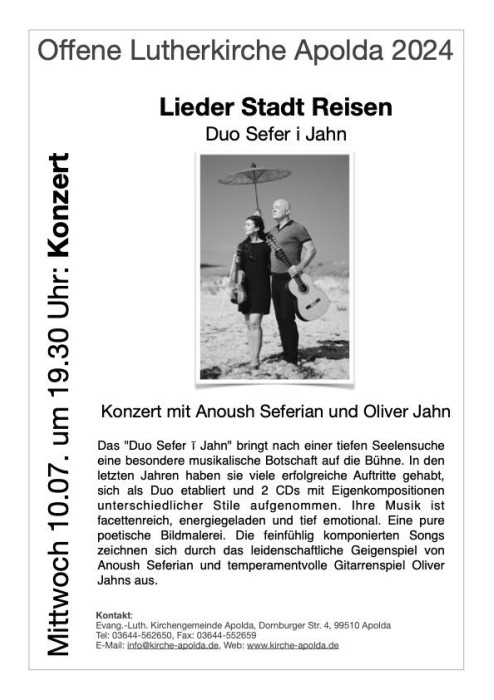 Offene Lutherkirche Apolda 2024

Mittwoch 10.07. um 19.30 Uhr: Konzert

Lieder Stadt Reisen
Duo Sefer i Jahn

Konzert mit Anoush Seferian und Oliver Jahn

Das "Duo Sefer ī Jahn" bringt nach einer tiefen Seelensuche eine besondere musikalische Botschaft auf die Bühne. In den letzten Jahren haben sie viele erfolgreiche Auftritte gehabt, sich als Duo etabliert und 2 CDs mit Eigenkompositionen unterschiedlicher Stile aufgenommen. Ihre Musik ist facettenreich, energiegeladen und tief emotional. Eine pure poetische Bildmalerei. Die feinfühlig komponierten Songs zeichnen sich durch das leidenschaftliche Geigenspiel von Anoush Seferian und temperamentvolle Gitarrenspiel Oliver Jahns aus.

Kontakt:
Evang.-Luth. Kirchengemeinde Apolda, Dornburger Str. 4, 99510 Apolda
Tel: 03644-562650, Fax: 03644-552659
E-Mail: info@kirche-apolda.de, Web: www.kirche-apolda.de